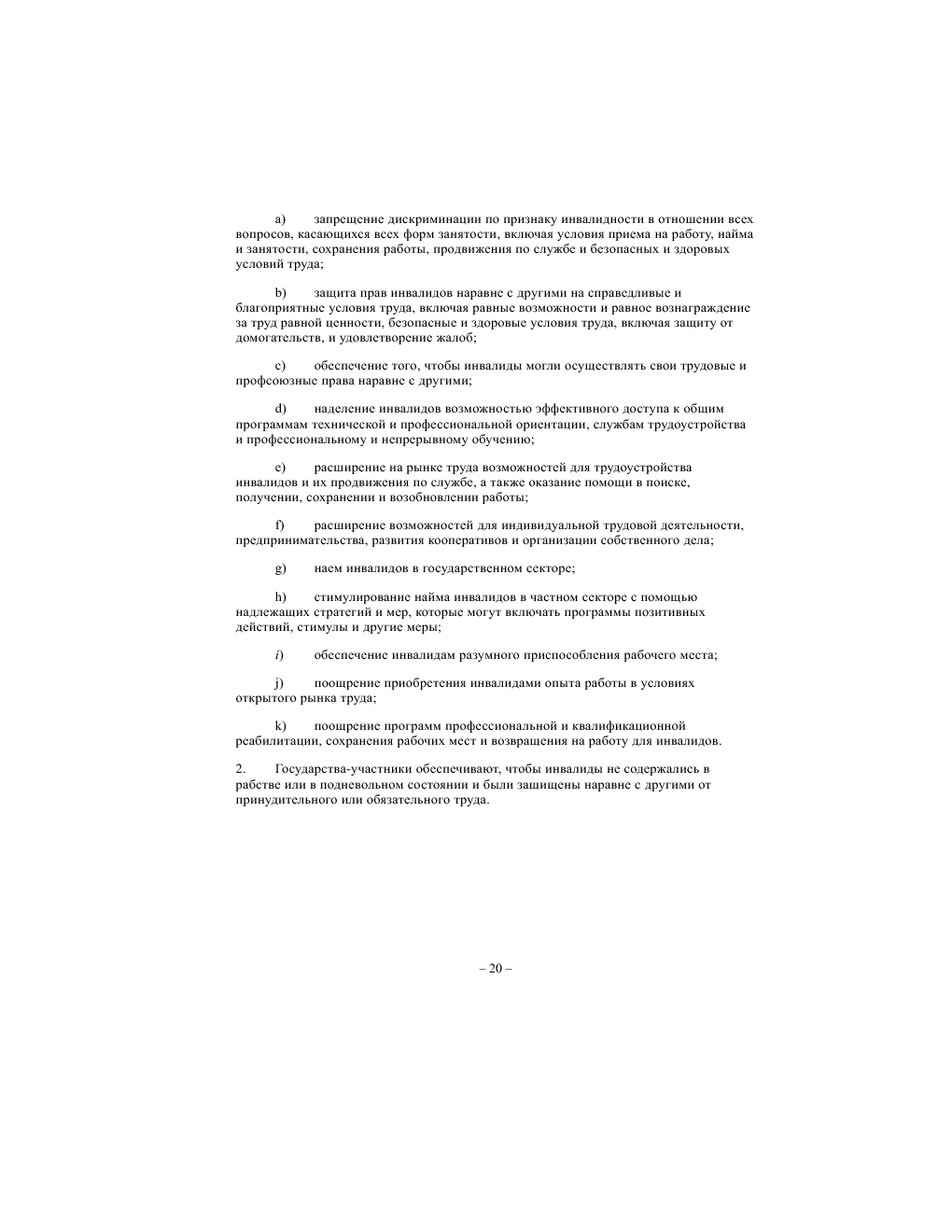 a) запрещение дискриминации по признаку инвалидности в отношении всех вопросов, касающихся всех форм занятости, включая условия приема на работу, найма и занятости, сохранения работы, продвижения по службе и безопасных и здоровых условий труда;

b) защита прав инвалидов наравне с другими на справедливые и благоприятные условия труда, включая равные возможности и равное вознаграждение за труд равной ценности, безопасные и здоровые условия труда, включая защиту от домогательств, и удовлетворение жалоб;

c) обеспечение того, чтобы инвалиды могли осуществлять свои трудовые и профсоюзные права наравне с другими;

d) наделение инвалидов возможностью эффективного доступа к общим программам технической и профессиональной ориентации, службам трудоустройства и профессиональному и непрерывному обучению;

e) расширение на рынке труда возможностей для трудоустройства инвалидов и их продвижения по службе, а также оказание помощи в поиске, получении, сохранении и возобновлении работы;

f) расширение возможностей для индивидуальной трудовой деятельности, предпринимательства, развития кооперативов и организации собственного дела;

g) наем инвалидов в государственном секторе;

h) стимулирование найма инвалидов в частном секторе с помощью надлежащих стратегий и мер, которые могут включать программы позитивных действий, стимулы и другие меры;

i) обеспечение инвалидам разумного приспособления рабочего места;

j) поощрение приобретения инвалидами опыта работы в условиях открытого рынка труда;

k) поощрение программ профессиональной и квалификационной реабилитации, сохранения рабочих мест и возвращения на работу для инвалидов.

2. Государства-участники обеспечивают, чтобы инвалиды не содержались в рабстве или в подневольном состоянии и были защищены наравне с другими от принудительного или обязательного труда.

– 20 –